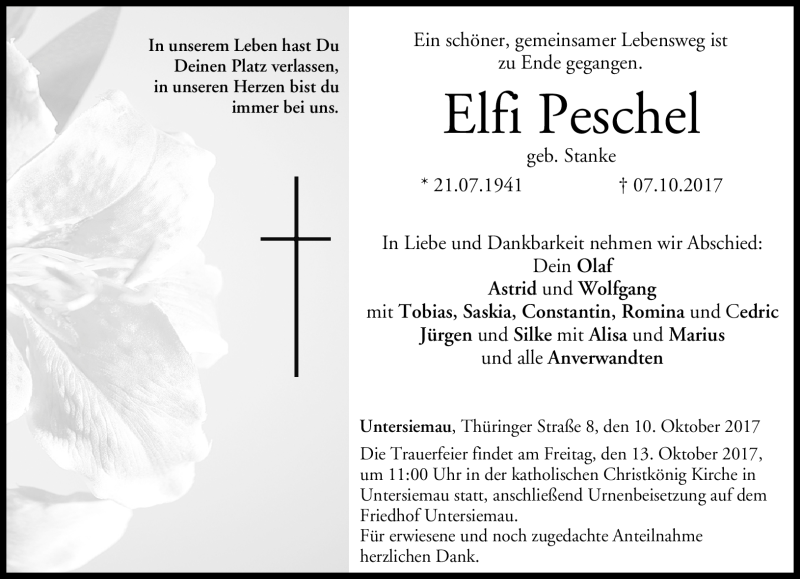 In unserem Leben hast Du Deinen Platz verlassen, in unseren Herzen bist du immer bei uns.

Ein schöner, gemeinsamer Lebensweg ist zu Ende gegangen.

Elfi Peschel

geb. Stanke

* 21.07.1941 † 07.10.2017

In Liebe und Dankbarkeit nehmen wir Abschied:
Dein Olaf
Astrid und Wolfgang
mit Tobias, Saskia, Constantin, Romina und Cedric
Jürgen und Silke mit Alisa und Marius
und alle Anverwandten

Untersiemau, Thüringer Straße 8, den 10. Oktober 2017

Die Trauerfeier findet am Freitag, den 13. Oktober 2017, um 11:00 Uhr in der katholischen Christkönig Kirche in Untersiemau statt, anschließend Urnenbeisetzung auf dem Friedhof Untersiemau.
Für erwiesene und noch zugedachte Anteilnahme herzlichen Dank.